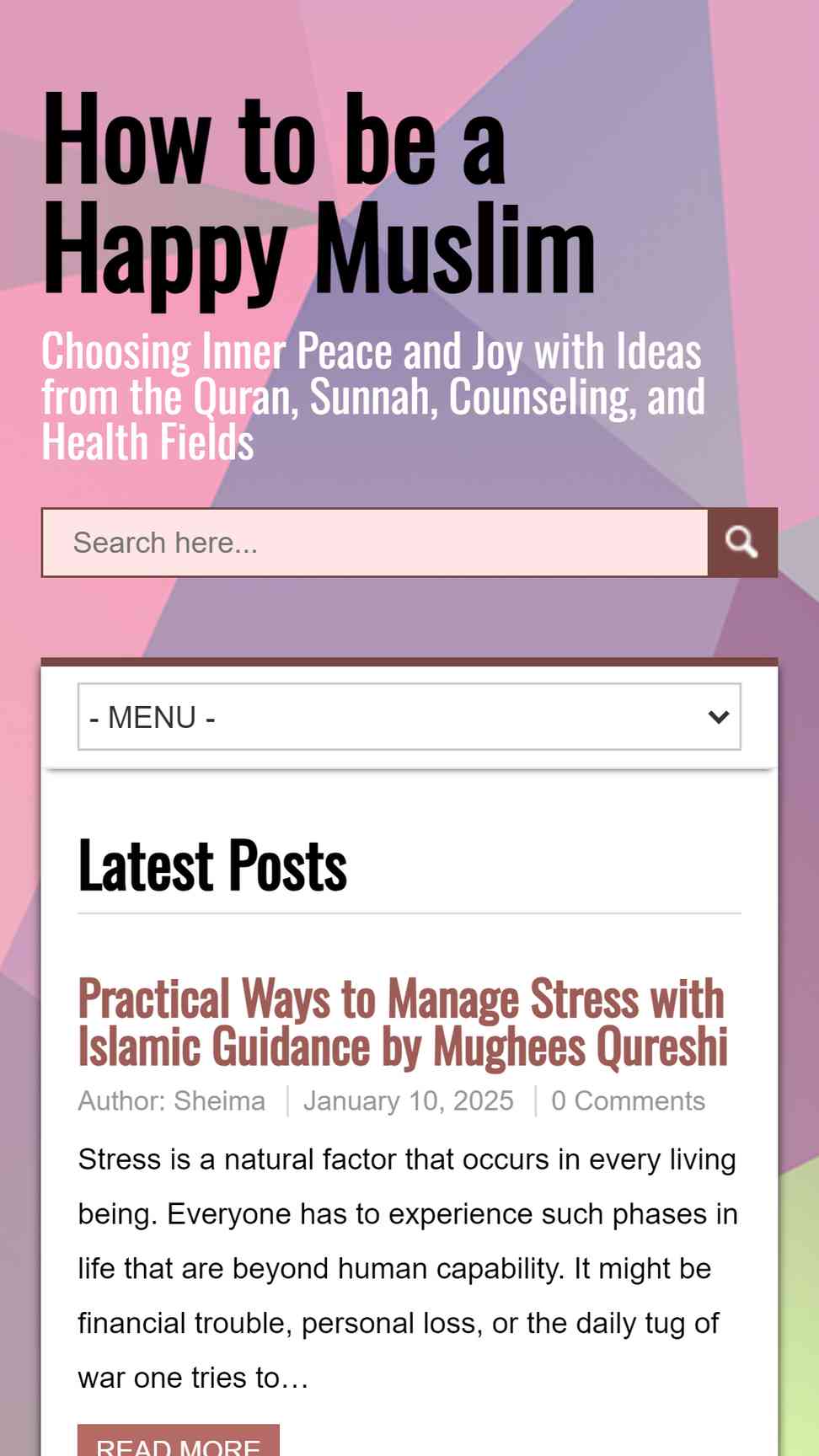 How to be a Happy Muslim

Choosing Inner Peace and Joy with Ideas from the Quran, Sunnah, Counseling, and Health Fields

Search here...

- MENU -

Latest Posts

Practical Ways to Manage Stress with Islamic Guidance by Mughees Qureshi

Author: Sheima | January 10, 2025 | 0 Comments

Stress is a natural factor that occurs in every living being. Everyone has to experience such phases in life that are beyond human capability. It might be financial trouble, personal loss, or the daily tug of war one tries to…

READ MORE